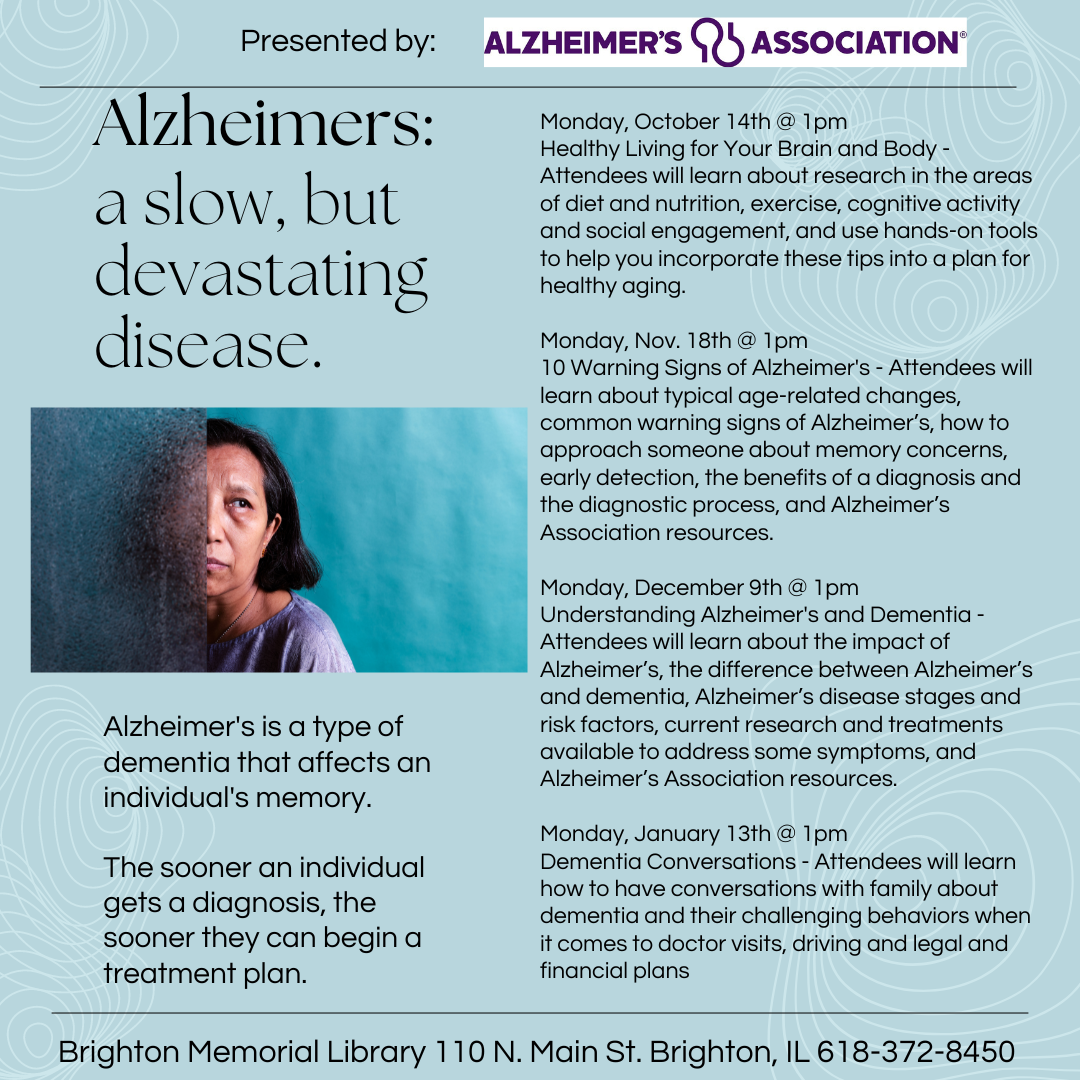 Presented by: ALZHEIMER'S ASSOCIATION®

Alzheimers: a slow, but devastating disease.

Alzheimer's is a type of dementia that affects an individual's memory.

The sooner an individual gets a diagnosis, the sooner they can begin a treatment plan.

Monday, October 14th @ 1pm
Healthy Living for Your Brain and Body - Attendees will learn about research in the areas of diet and nutrition, exercise, cognitive activity and social engagement, and use hands-on tools to help you incorporate these tips into a plan for healthy aging.

Monday, Nov. 18th @ 1pm
10 Warning Signs of Alzheimer's - Attendees will learn about typical age-related changes, common warning signs of Alzheimer's, how to approach someone about memory concerns, early detection, the benefits of a diagnosis and the diagnostic process, and Alzheimer's Association resources.

Monday, December 9th @ 1pm
Understanding Alzheimer's and Dementia - Attendees will learn about the impact of Alzheimer's, the difference between Alzheimer's and dementia, Alzheimer's disease stages and risk factors, current research and treatments available to address some symptoms, and Alzheimer's Association resources.

Monday, January 13th @ 1pm
Dementia Conversations - Attendees will learn how to have conversations with family about dementia and their challenging behaviors when it comes to doctor visits, driving and legal and financial plans

Brighton Memorial Library 110 N. Main St. Brighton, IL 618-372-8450